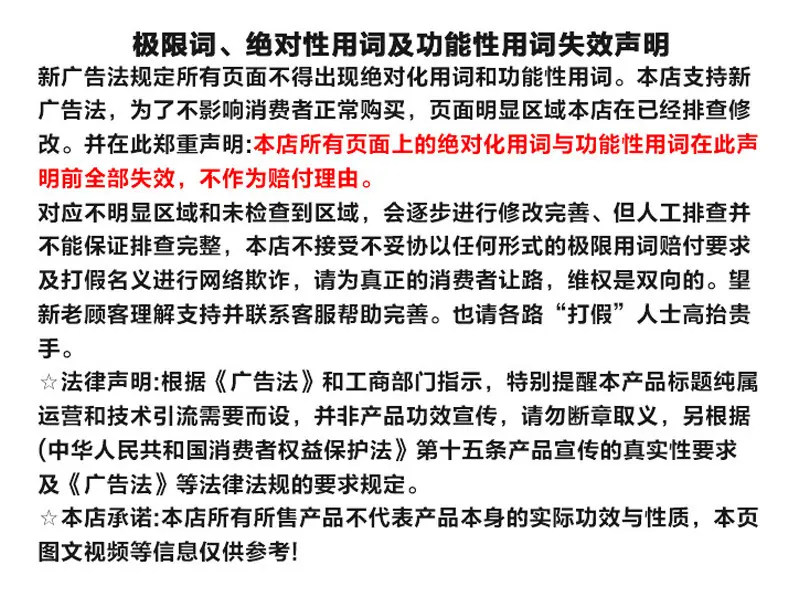 极限词、绝对性用词及功能性用词失效声明

新广告法规定所有页面不得出现绝对化用词和功能性用词。本店支持新广告法，为了不影响消费者正常购买，页面明显区域本店在已经排查修改。并在此郑重声明:本店所有页面上的绝对化用词与功能性用词在此声明前全部失效，不作为赔付理由。

对应不明显区域和未检查到区域，会逐步进行修改完善、但人工排查并不能保证排查完整，本店不接受不妥协以任何形式的极限用词赔付要求及打假名义进行网络欺诈，请为真正的消费者让路，维权是双向的。望新老顾客理解支持并联系客服帮助完善。也请各路“打假”人士高抬贵手。

☆法律声明:根据《广告法》和工商部门指示，特别提醒本产品标题纯属运营和技术引流需要而设，并非产品功效宣传，请勿断章取义，另根据(中华人民共和国消费者权益保护法》第十五条产品宣传的真实性要求及《广告法》等法律法规的要求规定。

☆本店承诺:本店所有所售产品不代表产品本身的实际功效与性质，本页图文视频等信息仅供参考!